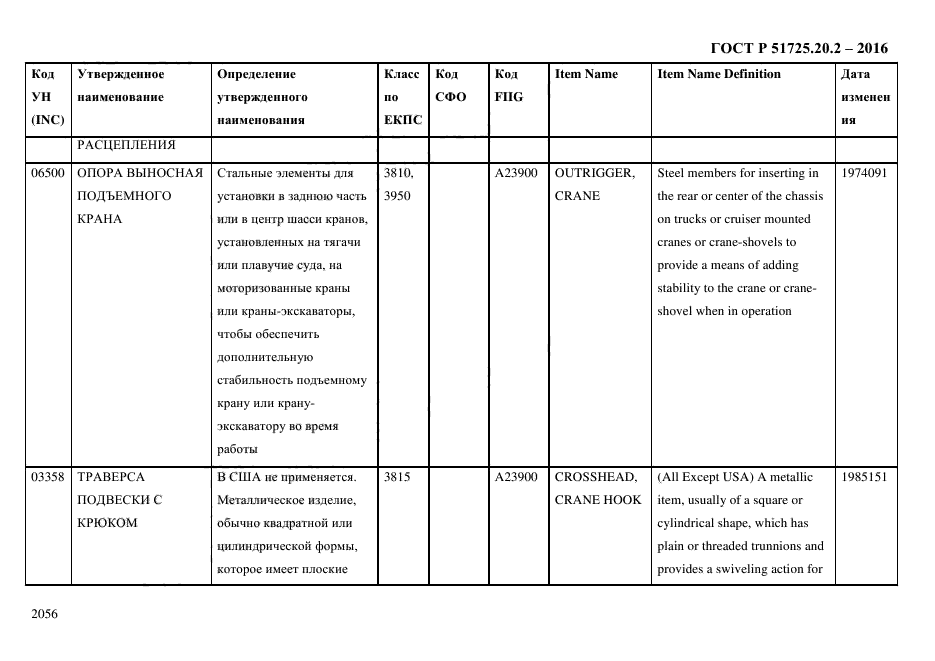 ГОСТ Р 51725.20.2 – 2016

| Код УН (INC) | Утвержденное наименование | Определение утвержденного наименования | Класс по ЕКПС | Код СФО | Код FIIG | Item Name | Item Name Definition | Дата изменения |
|---|---|---|---|---|---|---|---|---|
| | РАСЦЕПЛЕНИЯ | | | | | | | |
| 06500 | ОПОРА ВЫНОСНАЯ ПОДЪЕМНОГО КРАНА | Стальные элементы для установки в заднюю часть или в центр шасси кранов, установленных на тягачи или плавучие суда, на моторизованные краны или краны-экскаваторы, чтобы обеспечить дополнительную стабильность подъемному крану или крану-экскаватору во время работы | 3810, 3950 | | A23900 | OUTRIGGER, CRANE | Steel members for inserting in the rear or center of the chassis on trucks or cruiser mounted cranes or crane-shovels to provide a means of adding stability to the crane or crane-shovel when in operation | 1974091 |
| 03358 | ТРАВЕРСА ПОДВЕСКИ С КРЮКОМ | В США не применяется. Металлическое изделие, обычно квадратной или цилиндрической формы, которое имеет плоские | 3815 | | A23900 | CROSSHEAD, CRANE HOOK | (All Except USA) A metallic item, usually of a square or cylindrical shape, which has plain or threaded trunnions and provides a swiveling action for | 1985151 |

2056